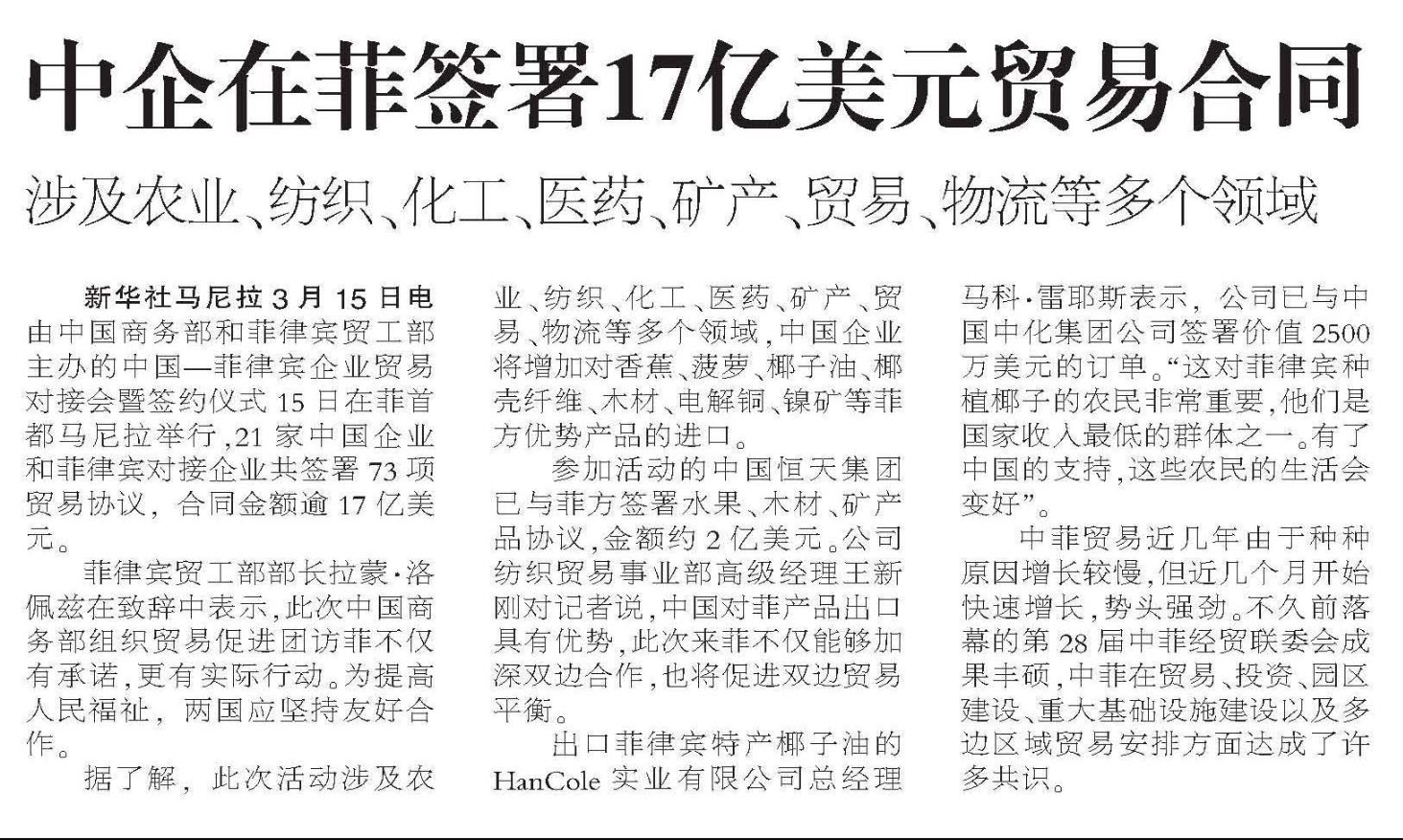 中企在菲签署17亿美元贸易合同

涉及农业、纺织、化工、医药、矿产、贸易、物流等多个领域

新华社马尼拉3月15日电 由中国商务部和菲律宾贸工部主办的中国—菲律宾企业贸易对接会暨签约仪式15日在菲首都马尼拉举行，21家中国企业和菲律宾对接企业共签署73项贸易协议，合同金额逾17亿美元。

菲律宾贸工部部长拉蒙·洛佩兹在致辞中表示，此次中国商务部组织贸易促进团访菲不仅有承诺，更有实际行动。为提高人民福祉，两国应坚持友好合作。

据了解，此次活动涉及农业、纺织、化工、医药、矿产、贸易、物流等多个领域，中国企业将增加对香蕉、菠萝、椰子油、椰壳纤维、木材、电解铜、镍矿等菲方优势产品的进口。

参加活动的中国恒天集团已与菲方签署水果、木材、矿产品协议，金额约2亿美元。公司纺织贸易事业部高级经理王新刚对记者说，中国对菲产品出口具有优势，此次来菲不仅能够加深双边合作，也将促进双边贸易平衡。

出口菲律宾特产椰子油的HanCole实业有限公司总经理马科·雷耶斯表示，公司已与中国中化集团公司签署价值2500万美元的订单。“这对菲律宾种植椰子的农民非常重要，他们是国家收入最低的群体之一。有了中国的支持，这些农民的生活会变好”。

中菲贸易近几年由于种种原因增长较慢，但近几个月开始快速增长，势头强劲。不久前落幕的第28届中菲经贸联委会成果丰硕，中菲在贸易、投资、园区建设、重大基础设施建设以及多边区域贸易安排方面达成了许多共识。